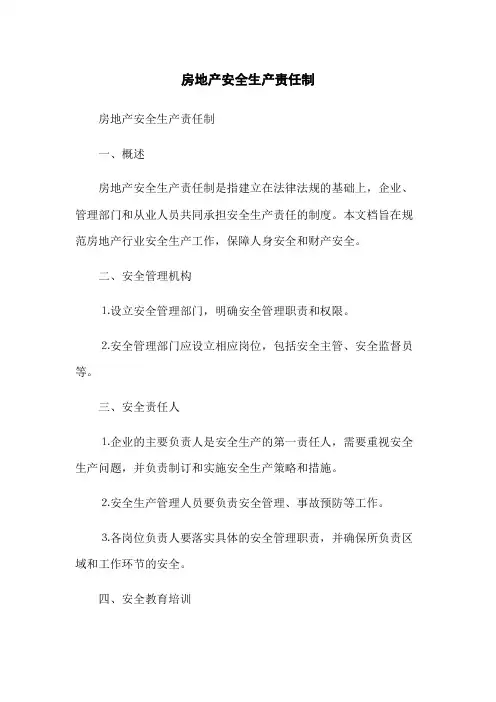 房地产安全生产责任制

房地产安全生产责任制

一、概述

房地产安全生产责任制是指建立在法律法规的基础上，企业、管理部门和从业人员共同承担安全生产责任的制度。本文档旨在规范房地产行业安全生产工作，保障人身安全和财产安全。

二、安全管理机构

1.设立安全管理部门，明确安全管理职责和权限。

2.安全管理部门应设立相应岗位，包括安全主管、安全监督员等。

三、安全责任人

1.企业的主要负责人是安全生产的第一责任人，需要重视安全生产问题，并负责制订和实施安全生产策略和措施。

2.安全生产管理人员要负责安全管理、事故预防等工作。

3.各岗位负责人要落实具体的安全管理职责，并确保所负责区域和工作环节的安全。

四、安全教育培训